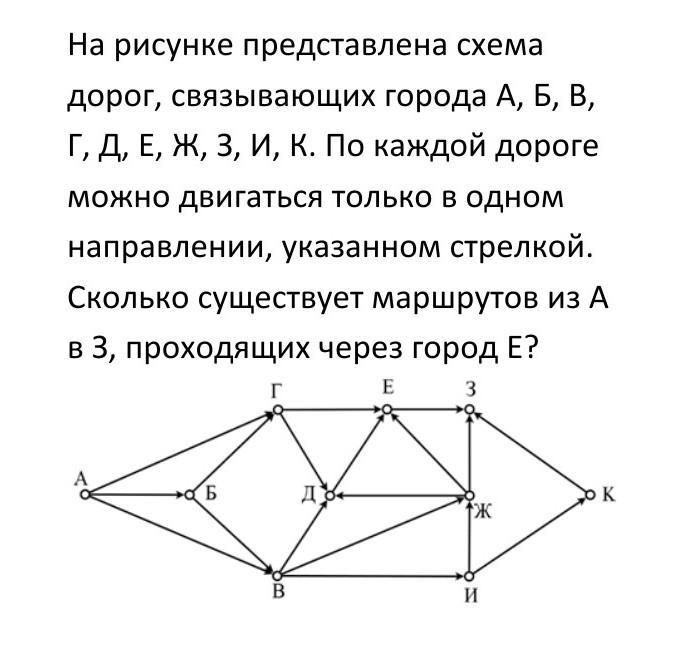 На рисунке представлена схема дорог, связывающих города А, Б, В, Г, Д, Е, Ж, З, И, К. По каждой дороге можно двигаться только в одном направлении, указанном стрелкой. Сколько существует маршрутов из А в З, проходящих через город Е?

Г
Е
З
А
Б
Д
Ж
К
В
И